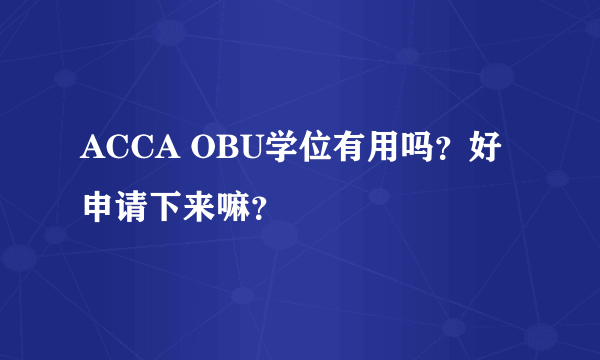 ACCA OBU学位有用吗？好申请下来嘛？